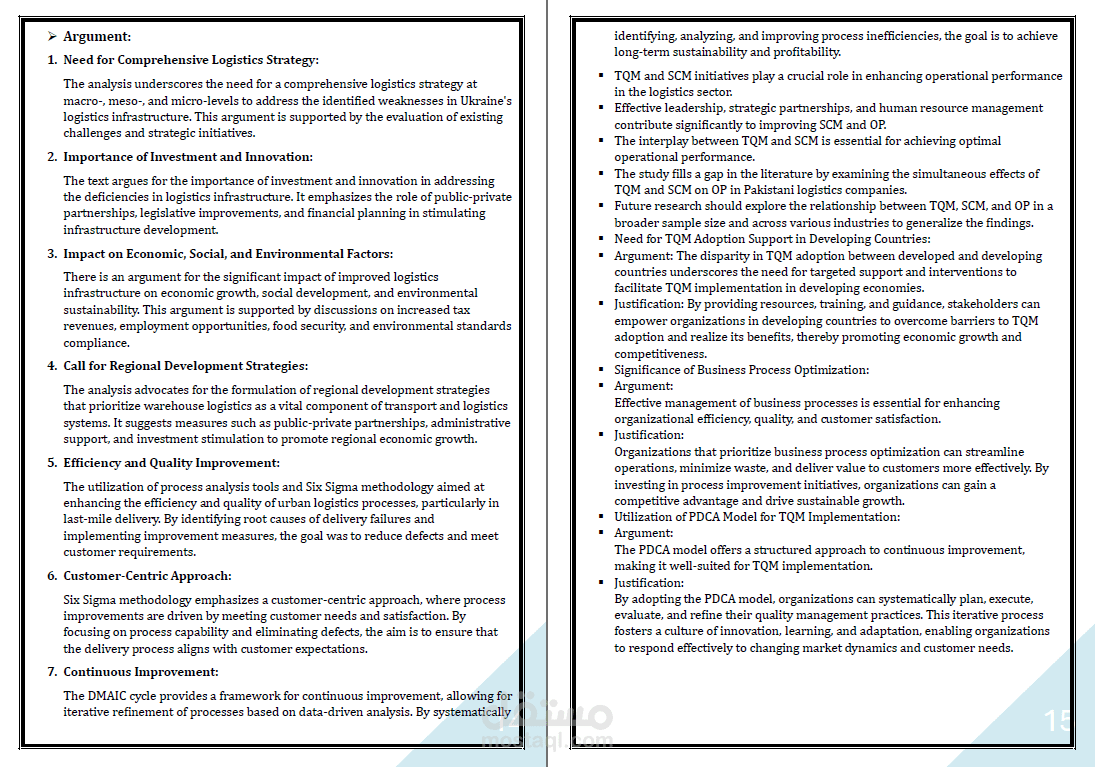 ➢ Argument:

1. Need for Comprehensive Logistics Strategy:

The analysis underscores the need for a comprehensive logistics strategy at macro-, meso-, and micro-levels to address the identified weaknesses in Ukraine's logistics infrastructure. This argument is supported by the evaluation of existing challenges and strategic initiatives.

2. Importance of Investment and Innovation:

The text argues for the importance of investment and innovation in addressing the deficiencies in logistics infrastructure. It emphasizes the role of public-private partnerships, legislative improvements, and financial planning in stimulating infrastructure development.

3. Impact on Economic, Social, and Environmental Factors:

There is an argument for the significant impact of improved logistics infrastructure on economic growth, social development, and environmental sustainability. This argument is supported by discussions on increased tax revenues, employment opportunities, food security, and environmental standards compliance.

4. Call for Regional Development Strategies:

The analysis advocates for the formulation of regional development strategies that prioritize warehouse logistics as a vital component of transport and logistics systems. It suggests measures such as public-private partnerships, administrative support, and investment stimulation to promote regional economic growth.

5. Efficiency and Quality Improvement:

The utilization of process analysis tools and Six Sigma methodology aimed at enhancing the efficiency and quality of urban logistics processes, particularly in last-mile delivery. By identifying root causes of delivery failures and implementing improvement measures, the goal was to reduce defects and meet customer requirements.

6. Customer-Centric Approach:

Six Sigma methodology emphasizes a customer-centric approach, where process improvements are driven by meeting customer needs and satisfaction. By focusing on process capability and eliminating defects, the aim is to ensure that the delivery process aligns with customer expectations.

7. Continuous Improvement:

The DMAIC cycle provides a framework for continuous improvement, allowing for iterative refinement of processes based on data-driven analysis. By systematically identifying, analyzing, and improving process inefficiencies, the goal is to achieve long-term sustainability and profitability.

▪ TQM and SCM initiatives play a crucial role in enhancing operational performance in the logistics sector.
▪ Effective leadership, strategic partnerships, and human resource management contribute significantly to improving SCM and OP.
▪ The interplay between TQM and SCM is essential for achieving optimal operational performance.
▪ The study fills a gap in the literature by examining the simultaneous effects of TQM and SCM on OP in Pakistani logistics companies.
▪ Future research should explore the relationship between TQM, SCM, and OP in a broader sample size and across various industries to generalize the findings.
▪ Need for TQM Adoption Support in Developing Countries:
▪ Argument: The disparity in TQM adoption between developed and developing countries underscores the need for targeted support and interventions to facilitate TQM implementation in developing economies.
▪ Justification: By providing resources, training, and guidance, stakeholders can empower organizations in developing countries to overcome barriers to TQM adoption and realize its benefits, thereby promoting economic growth and competitiveness.
▪ Significance of Business Process Optimization:
▪ Argument:
Effective management of business processes is essential for enhancing organizational efficiency, quality, and customer satisfaction.
▪ Justification:
Organizations that prioritize business process optimization can streamline operations, minimize waste, and deliver value to customers more effectively. By investing in process improvement initiatives, organizations can gain a competitive advantage and drive sustainable growth.
▪ Utilization of PDCA Model for TQM Implementation:
▪ Argument:
The PDCA model offers a structured approach to continuous improvement, making it well-suited for TQM implementation.
▪ Justification:
By adopting the PDCA model, organizations can systematically plan, execute, evaluate, and refine their quality management practices. This iterative process fosters a culture of innovation, learning, and adaptation, enabling organizations to respond effectively to changing market dynamics and customer needs.

مستقل
mostaql.com
15